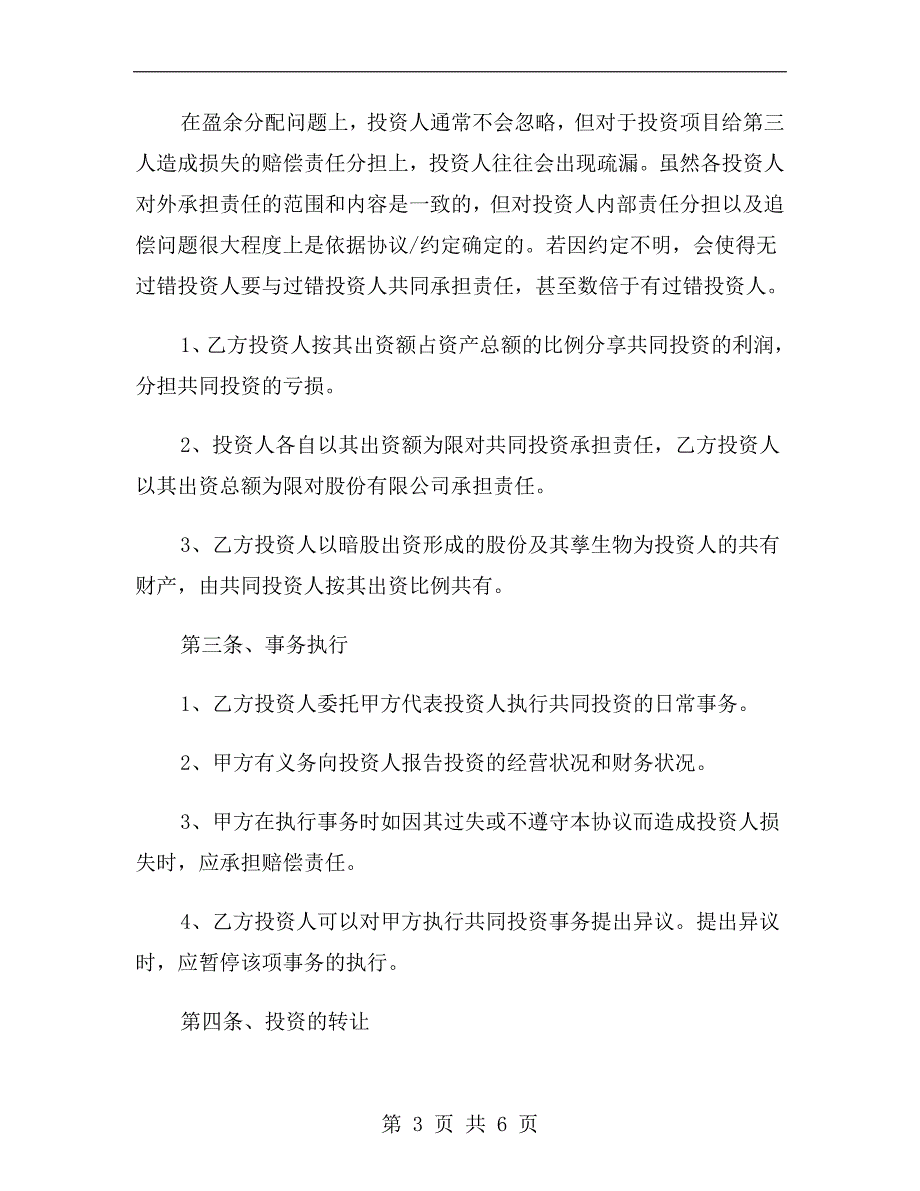 在盈余分配问题上，投资人通常不会忽略，但对于投资项目给第三人造成损失的赔偿责任分担上，投资人往往会出现疏漏。虽然各投资人对外承担责任的范围和内容是一致的，但对投资人内部责任分担以及追偿问题很大程度上是依据协议/约定确定的。若因约定不明，会使得无过错投资人要与过错投资人共同承担责任，甚至数倍于有过错投资人。

1、乙方投资人按其出资额占资产总额的比例分享共同投资的利润，分担共同投资的亏损。

2、投资人各自以其出资额为限对共同投资承担责任，乙方投资人以其出资总额为限对股份有限公司承担责任。

3、乙方投资人以暗股出资形成的股份及其孳生物为投资人的共有财产，由共同投资人按其出资比例共有。

第三条、事务执行

1、乙方投资人委托甲方代表投资人执行共同投资的日常事务。

2、甲方有义务向投资人报告投资的经营状况和财务状况。

3、甲方在执行事务时如因其过失或不遵守本协议而造成投资人损失时，应承担赔偿责任。

4、乙方投资人可以对甲方执行共同投资事务提出异议。提出异议时，应暂停该项事务的执行。

第四条、投资的转让

第 3 页 共 6 页